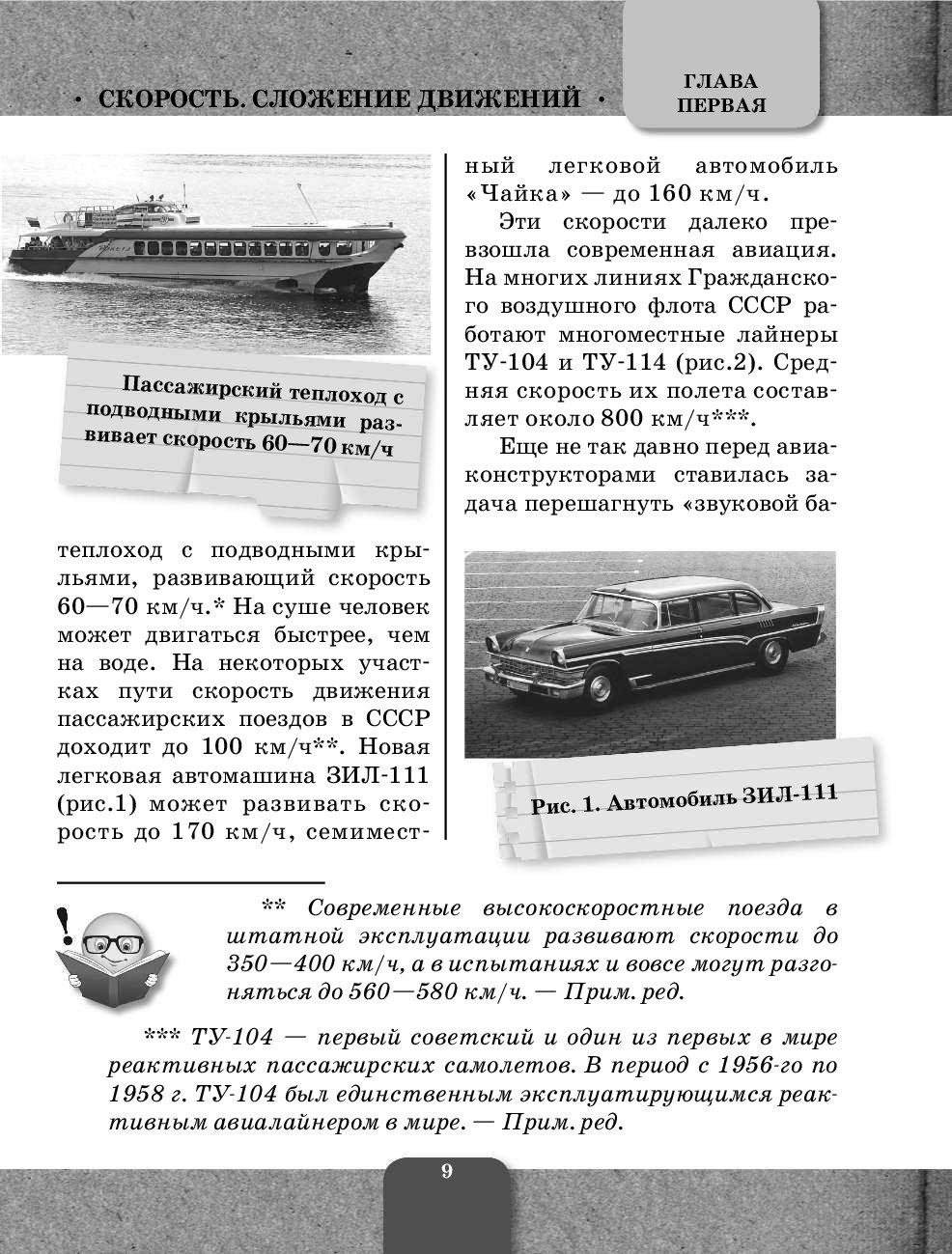 • СКОРОСТЬ. СЛОЖЕНИЕ ДВИЖЕНИЙ •

ГЛАВА ПЕРВАЯ

Пассажирский теплоход с подводными крыльями развивает скорость 60—70 км/ч

теплоход с подводными крыльями, развивающий скорость 60—70 км/ч.* На суше человек может двигаться быстрее, чем на воде. На некоторых участках пути скорость движения пассажирских поездов в СССР доходит до 100 км/ч**. Новая легковая автомашина ЗИЛ-111 (рис.1) может развивать скорость до 170 км/ч, семиместный легковой автомобиль «Чайка» — до 160 км/ч.

Эти скорости далеко превзошла современная авиация. На многих линиях Гражданского воздушного флота СССР работают многоместные лайнеры ТУ-104 и ТУ-114 (рис.2). Средняя скорость их полета составляет около 800 км/ч***.

Еще не так давно перед авиаконструкторами ставилась задача перешагнуть «звуковой ба-

Рис. 1. Автомобиль ЗИЛ-111

** Современные высокоскоростные поезда в штатной эксплуатации развивают скорости до 350—400 км/ч, а в испытаниях и вовсе могут разгоняться до 560—580 км/ч. — Прим. ред.

*** ТУ-104 — первый советский и один из первых в мире реактивных пассажирских самолетов. В период с 1956-го по 1958 г. ТУ-104 был единственным эксплуатирующимся реактивным авиалайнером в мире. — Прим. ред.

9